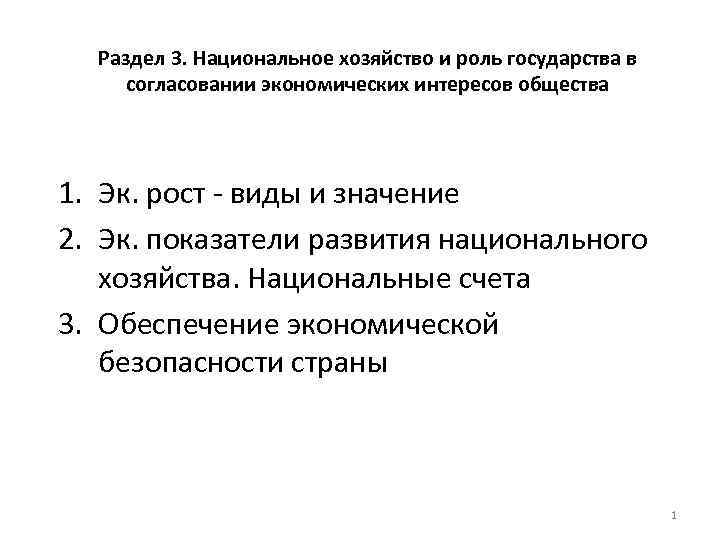 Раздел 3. Национальное хозяйство и роль государства в согласовании экономических интересов общества

1. Эк. рост - виды и значение
2. Эк. показатели развития национального хозяйства. Национальные счета
3. Обеспечение экономической безопасности страны

1